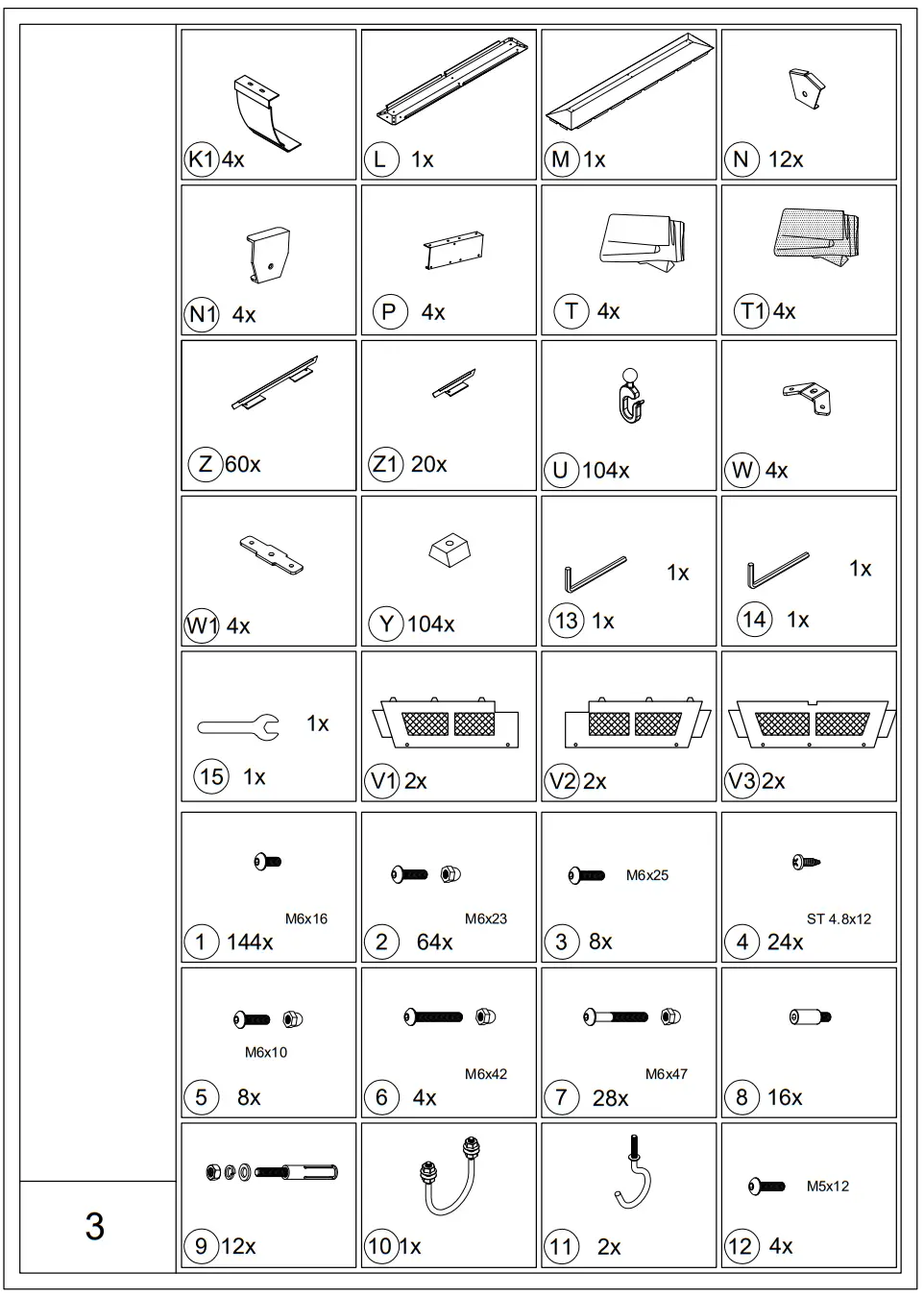 K1 4x

L 1x

M 1x

N 12x

N1 4x

P 4x

T 4x

T1 4x

Z 60x

Z1 20x

U 104x

W 4x

W1 4x

Y 104x

1x
13 1x

1x
14 1x

1x
15 1x

V1 2x

V2 2x

V3 2x

M6x16
1 144x

M6x23
2 64x

M6x25
3 8x

ST 4.8x12
4 24x

M6x10
5 8x

M6x42
6 4x

M6x47
7 28x

8 16x

9 12x

10 1x

11 2x

M5x12
12 4x

3